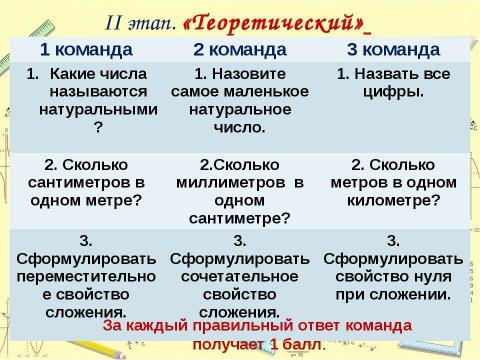 II этап. «Теоретический»

| 1 команда | 2 команда | 3 команда |
|---|---|---|
| 1. Какие числа называются натуральными ? | 1. Назовите самое маленькое натуральное число. | 1. Назвать все цифры. |
| 2. Сколько сантиметров в одном метре? | 2.Сколько миллиметров в одном сантиметре? | 2. Сколько метров в одном километре? |
| 3. Сформулировать переместительное свойство сложения. | 3. Сформулировать сочетательное свойство сложения. | 3. Сформулировать свойство нуля при сложении. |

За каждый правильный ответ команда получает 1 балл.